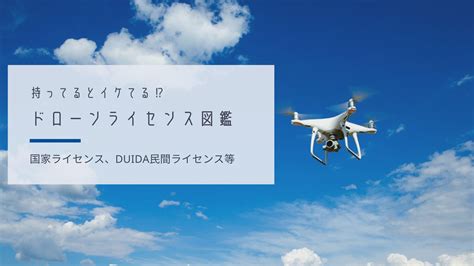 持ってるとイケてる⁉

ドローンライセンス図鑑

国家ライセンス、DUIDA民間ライセンス等